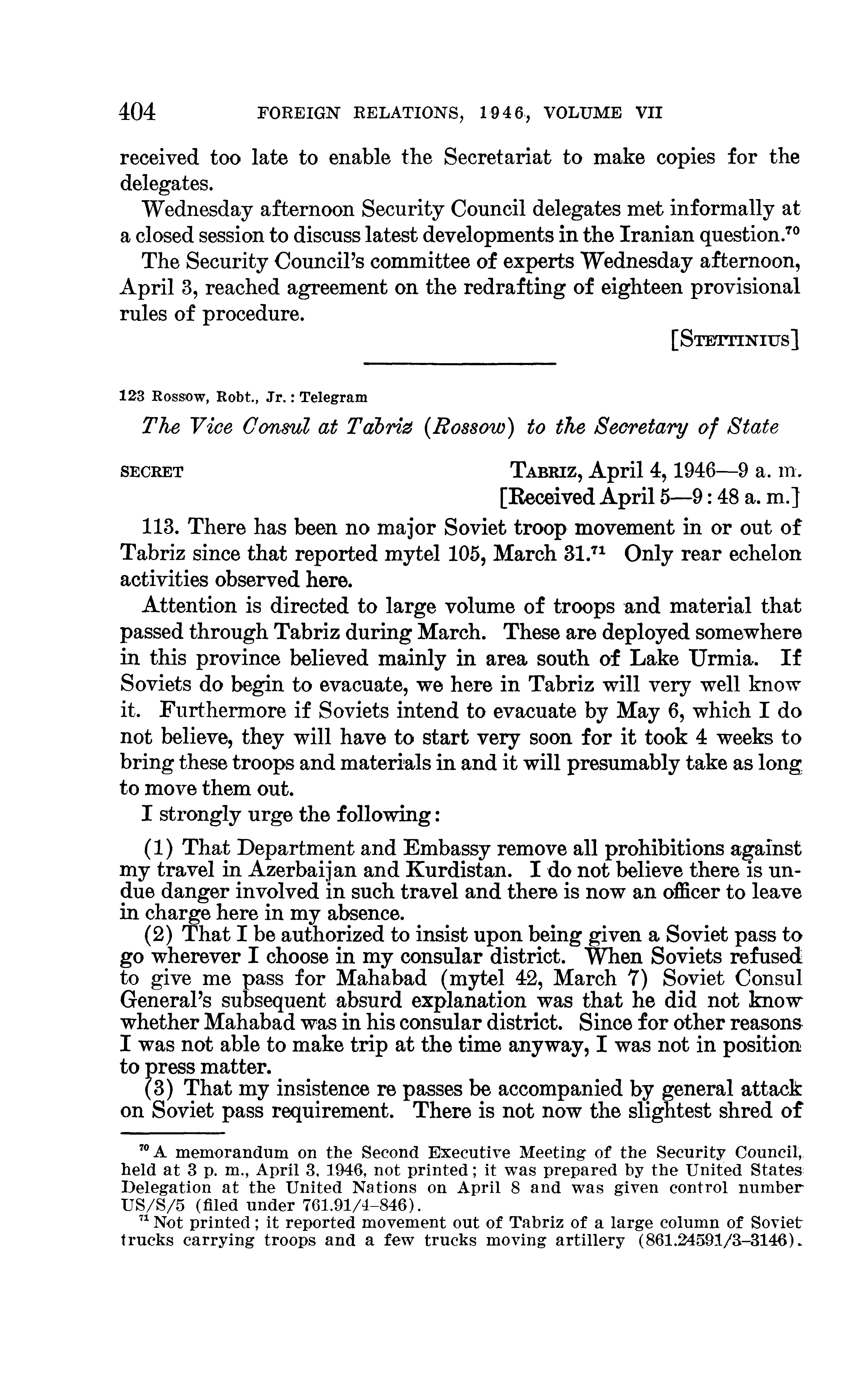 404 FOREIGN RELATIONS, 1946, VOLUME VII

received too late to enable the Secretariat to make copies for the delegates.

Wednesday afternoon Security Council delegates met informally at a closed session to discuss latest developments in the Iranian question.$^{70}$

The Security Council's committee of experts Wednesday afternoon, April 3, reached agreement on the redrafting of eighteen provisional rules of procedure.

[STETTINIUS]

123 Rossow, Robt., Jr.: Telegram

The Vice Consul at Tabriz (Rossow) to the Secretary of State

SECRET

TABRIZ, April 4, 1946—9 a. m.
[Received April 5—9:48 a. m.]

113. There has been no major Soviet troop movement in or out of Tabriz since that reported mytel 105, March 31.$^{71}$ Only rear echelon activities observed here.

Attention is directed to large volume of troops and material that passed through Tabriz during March. These are deployed somewhere in this province believed mainly in area south of Lake Urmia. If Soviets do begin to evacuate, we here in Tabriz will very well know it. Furthermore if Soviets intend to evacuate by May 6, which I do not believe, they will have to start very soon for it took 4 weeks to bring these troops and materials in and it will presumably take as long to move them out.

I strongly urge the following:

(1) That Department and Embassy remove all prohibitions against my travel in Azerbaijan and Kurdistan. I do not believe there is undue danger involved in such travel and there is now an officer to leave in charge here in my absence.

(2) That I be authorized to insist upon being given a Soviet pass to go wherever I choose in my consular district. When Soviets refused to give me pass for Mahabad (mytel 42, March 7) Soviet Consul General's subsequent absurd explanation was that he did not know whether Mahabad was in his consular district. Since for other reasons I was not able to make trip at the time anyway, I was not in position to press matter.

(3) That my insistence re passes be accompanied by general attack on Soviet pass requirement. There is not now the slightest shred of

$^{70}$ A memorandum on the Second Executive Meeting of the Security Council, held at 3 p. m., April 3, 1946, not printed; it was prepared by the United States Delegation at the United Nations on April 8 and was given control number US/S/5 (filed under 761.91/4–846).

$^{71}$ Not printed; it reported movement out of Tabriz of a large column of Soviet trucks carrying troops and a few trucks moving artillery (861.24591/3–3146).